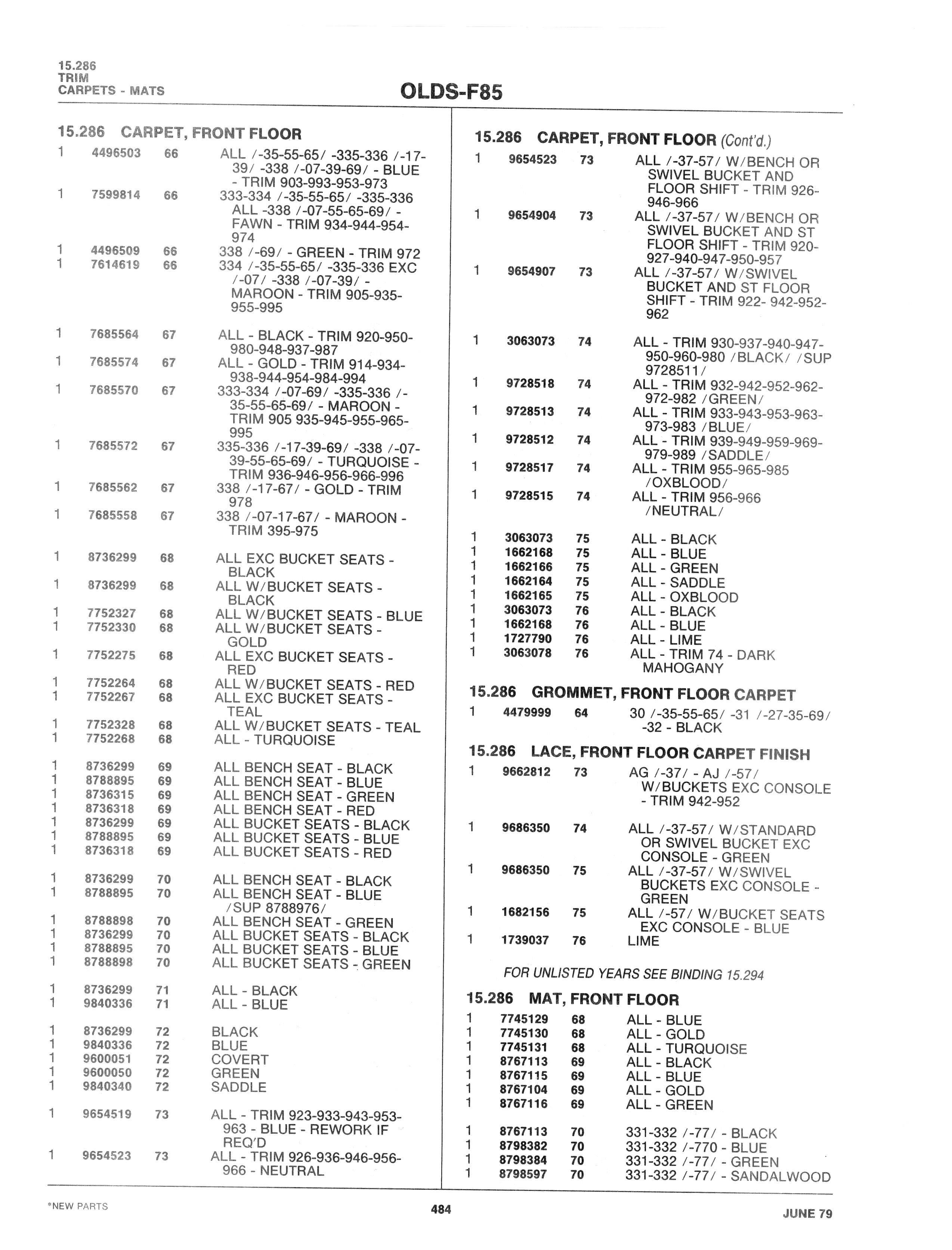 15.286
TRIM
CARPETS - MATS

OLDS-F85

15.286 CARPET, FRONT FLOOR

| | | | |
|---|---|---|---|
| 1 | 4496503 | 66 | ALL /-35-55-65/ -335-336 /-17-39/ -338 /-07-39-69/ - BLUE - TRIM 903-993-953-973 |
| 1 | 7599814 | 66 | 333-334 /-35-55-65/ -335-336 ALL -338 /-07-55-65-69/ - FAWN - TRIM 934-944-954-974 |
| 1 | 4496509 | 66 | 338 /-69/ - GREEN - TRIM 972 |
| 1 | 7614619 | 66 | 334 /-35-55-65/ -335-336 EXC /-07/ -338 /-07-39/ - MAROON - TRIM 905-935-955-995 |
| 1 | 7685564 | 67 | ALL - BLACK - TRIM 920-950-980-948-937-987 |
| 1 | 7685574 | 67 | ALL - GOLD - TRIM 914-934-938-944-954-984-994 |
| 1 | 7685570 | 67 | 333-334 /-07-69/ -335-336 /-35-55-65-69/ - MAROON - TRIM 905 935-945-955-965-995 |
| 1 | 7685572 | 67 | 335-336 /-17-39-69/ -338 /-07-39-55-65-69/ - TURQUOISE - TRIM 936-946-956-966-996 |
| 1 | 7685562 | 67 | 338 /-17-67/ - GOLD - TRIM 978 |
| 1 | 7685558 | 67 | 338 /-07-17-67/ - MAROON - TRIM 395-975 |
| 1 | 8736299 | 68 | ALL EXC BUCKET SEATS - BLACK |
| 1 | 8736299 | 68 | ALL W/BUCKET SEATS - BLACK |
| 1 | 7752327 | 68 | ALL W/BUCKET SEATS - BLUE |
| 1 | 7752330 | 68 | ALL W/BUCKET SEATS - GOLD |
| 1 | 7752275 | 68 | ALL EXC BUCKET SEATS - RED |
| 1 | 7752264 | 68 | ALL W/BUCKET SEATS - RED |
| 1 | 7752267 | 68 | ALL EXC BUCKET SEATS - TEAL |
| 1 | 7752328 | 68 | ALL W/BUCKET SEATS - TEAL |
| 1 | 7752268 | 68 | ALL - TURQUOISE |
| 1 | 8736299 | 69 | ALL BENCH SEAT - BLACK |
| 1 | 8788895 | 69 | ALL BENCH SEAT - BLUE |
| 1 | 8736315 | 69 | ALL BENCH SEAT - GREEN |
| 1 | 8736318 | 69 | ALL BENCH SEAT - RED |
| 1 | 8736299 | 69 | ALL BUCKET SEATS - BLACK |
| 1 | 8788895 | 69 | ALL BUCKET SEATS - BLUE |
| 1 | 8736318 | 69 | ALL BUCKET SEATS - RED |
| 1 | 8736299 | 70 | ALL BENCH SEAT - BLACK |
| 1 | 8788895 | 70 | ALL BENCH SEAT - BLUE /SUP 8788976/ |
| 1 | 8788898 | 70 | ALL BENCH SEAT - GREEN |
| 1 | 8736299 | 70 | ALL BUCKET SEATS - BLACK |
| 1 | 8788895 | 70 | ALL BUCKET SEATS - BLUE |
| 1 | 8788898 | 70 | ALL BUCKET SEATS - GREEN |
| 1 | 8736299 | 71 | ALL - BLACK |
| 1 | 9840336 | 71 | ALL - BLUE |
| 1 | 8736299 | 72 | BLACK |
| 1 | 9840336 | 72 | BLUE |
| 1 | 9600051 | 72 | COVERT |
| 1 | 9600050 | 72 | GREEN |
| 1 | 9840340 | 72 | SADDLE |
| 1 | 9654519 | 73 | ALL - TRIM 923-933-943-953-963 - BLUE - REWORK IF REQ'D |
| 1 | 9654523 | 73 | ALL - TRIM 926-936-946-956-966 - NEUTRAL |

15.286 CARPET, FRONT FLOOR (Cont'd.)

| | | | |
|---|---|---|---|
| 1 | 9654523 | 73 | ALL /-37-57/ W/BENCH OR SWIVEL BUCKET AND FLOOR SHIFT - TRIM 926-946-966 |
| 1 | 9654904 | 73 | ALL /-37-57/ W/BENCH OR SWIVEL BUCKET AND ST FLOOR SHIFT - TRIM 920-927-940-947-950-957 |
| 1 | 9654907 | 73 | ALL /-37-57/ W/SWIVEL BUCKET AND ST FLOOR SHIFT - TRIM 922- 942-952-962 |
| 1 | 3063073 | 74 | ALL - TRIM 930-937-940-947-950-960-980 /BLACK/ /SUP 9728511/ |
| 1 | 9728518 | 74 | ALL - TRIM 932-942-952-962-972-982 /GREEN/ |
| 1 | 9728513 | 74 | ALL - TRIM 933-943-953-963-973-983 /BLUE/ |
| 1 | 9728512 | 74 | ALL - TRIM 939-949-959-969-979-989 /SADDLE/ |
| 1 | 9728517 | 74 | ALL - TRIM 955-965-985 /OXBLOOD/ |
| 1 | 9728515 | 74 | ALL - TRIM 956-966 /NEUTRAL/ |
| 1 | 3063073 | 75 | ALL - BLACK |
| 1 | 1662168 | 75 | ALL - BLUE |
| 1 | 1662166 | 75 | ALL - GREEN |
| 1 | 1662164 | 75 | ALL - SADDLE |
| 1 | 1662165 | 75 | ALL - OXBLOOD |
| 1 | 3063073 | 76 | ALL - BLACK |
| 1 | 1662168 | 76 | ALL - BLUE |
| 1 | 1727790 | 76 | ALL - LIME |
| 1 | 3063078 | 76 | ALL - TRIM 74 - DARK MAHOGANY |

15.286 GROMMET, FRONT FLOOR CARPET

| | | | |
|---|---|---|---|
| 1 | 4479999 | 64 | 30 /-35-55-65/ -31 /-27-35-69/ -32 - BLACK |

15.286 LACE, FRONT FLOOR CARPET FINISH

| | | | |
|---|---|---|---|
| 1 | 9662812 | 73 | AG /-37/ - AJ /-57/ W/BUCKETS EXC CONSOLE - TRIM 942-952 |
| 1 | 9686350 | 74 | ALL /-37-57/ W/STANDARD OR SWIVEL BUCKET EXC CONSOLE - GREEN |
| 1 | 9686350 | 75 | ALL /-37-57/ W/SWIVEL BUCKETS EXC CONSOLE - GREEN |
| 1 | 1682156 | 75 | ALL /-57/ W/BUCKET SEATS EXC CONSOLE - BLUE |
| 1 | 1739037 | 76 | LIME |

FOR UNLISTED YEARS SEE BINDING 15.294

15.286 MAT, FRONT FLOOR

| | | | |
|---|---|---|---|
| 1 | 7745129 | 68 | ALL - BLUE |
| 1 | 7745130 | 68 | ALL - GOLD |
| 1 | 7745131 | 68 | ALL - TURQUOISE |
| 1 | 8767113 | 69 | ALL - BLACK |
| 1 | 8767115 | 69 | ALL - BLUE |
| 1 | 8767104 | 69 | ALL - GOLD |
| 1 | 8767116 | 69 | ALL - GREEN |
| 1 | 8767113 | 70 | 331-332 /-77/ - BLACK |
| 1 | 8798382 | 70 | 331-332 /-770 - BLUE |
| 1 | 8798384 | 70 | 331-332 /-77/ - GREEN |
| 1 | 8798597 | 70 | 331-332 /-77/ - SANDALWOOD |

*NEW PARTS

484

JUNE 79